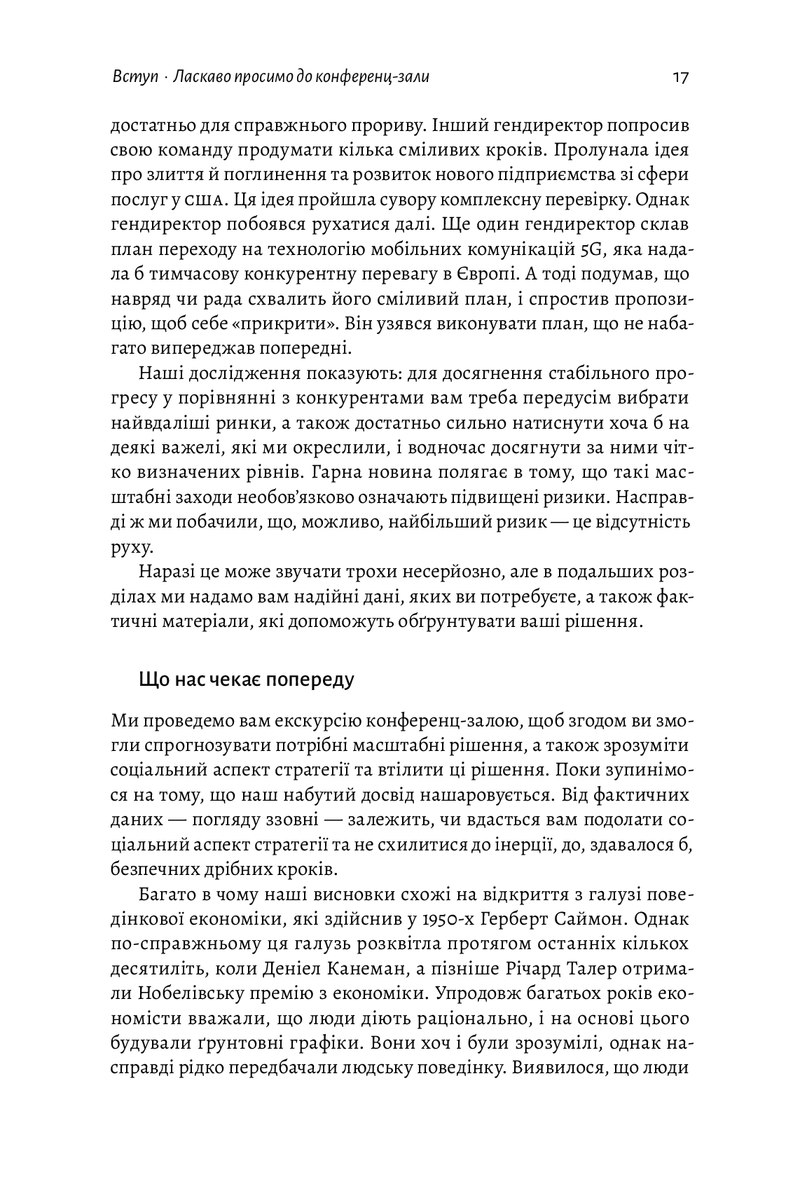 Вступ · Ласкаво просимо до конференц-зали 17

достатньо для справжнього прориву. Інший гендиректор попросив свою команду продумати кілька сміливих кроків. Пролунала ідея про злиття й поглинення та розвиток нового підприємства зі сфери послуг у США. Ця ідея пройшла сувору комплексну перевірку. Однак гендиректор побоявся рухатися далі. Ще один гендиректор склав план переходу на технологію мобільних комунікацій 5G, яка надала б тимчасову конкурентну перевагу в Європі. А тоді подумав, що навряд чи рада схвалить його сміливий план, і спростив пропозицію, щоб себе «прикрити». Він узявся виконувати план, що не набагато випереджав попередні.

Наші дослідження показують: для досягнення стабільного прогресу у порівнянні з конкурентами вам треба передусім вибрати найвдаліші ринки, а також достатньо сильно натиснути хоча б на деякі важелі, які ми окреслили, і водночас досягнути за ними чітко визначених рівнів. Гарна новина полягає в тому, що такі масштабні заходи необов'язково означають підвищені ризики. Насправді ж ми побачили, що, можливо, найбільший ризик — це відсутність руху.

Наразі це може звучати трохи несерйозно, але в подальших розділах ми надамо вам надійні дані, яких ви потребуєте, а також фактичні матеріали, які допоможуть обґрунтувати ваші рішення.

Що нас чекає попереду

Ми проведемо вам екскурсію конференц-залою, щоб згодом ви змогли спрогнозувати потрібні масштабні рішення, а також зрозуміти соціальний аспект стратегії та втілити ці рішення. Поки зупинімося на тому, що наш набутий досвід нашаровується. Від фактичних даних — погляду ззовні — залежить, чи вдасться вам подолати соціальний аспект стратегії та не схилитися до інерції, до, здавалося б, безпечних дрібних кроків.

Багато в чому наші висновки схожі на відкриття з галузі поведінкової економіки, які здійснив у 1950-х Герберт Саймон. Однак по-справжньому ця галузь розквітла протягом останніх кількох десятиліть, коли Деніел Канеман, а пізніше Річард Талер отримали Нобелівську премію з економіки. Упродовж багатьох років економісти вважали, що люди діють раціонально, і на основі цього будували ґрунтовні графіки. Вони хоч і були зрозумілі, однак насправді рідко передбачали людську поведінку. Виявилося, що люди